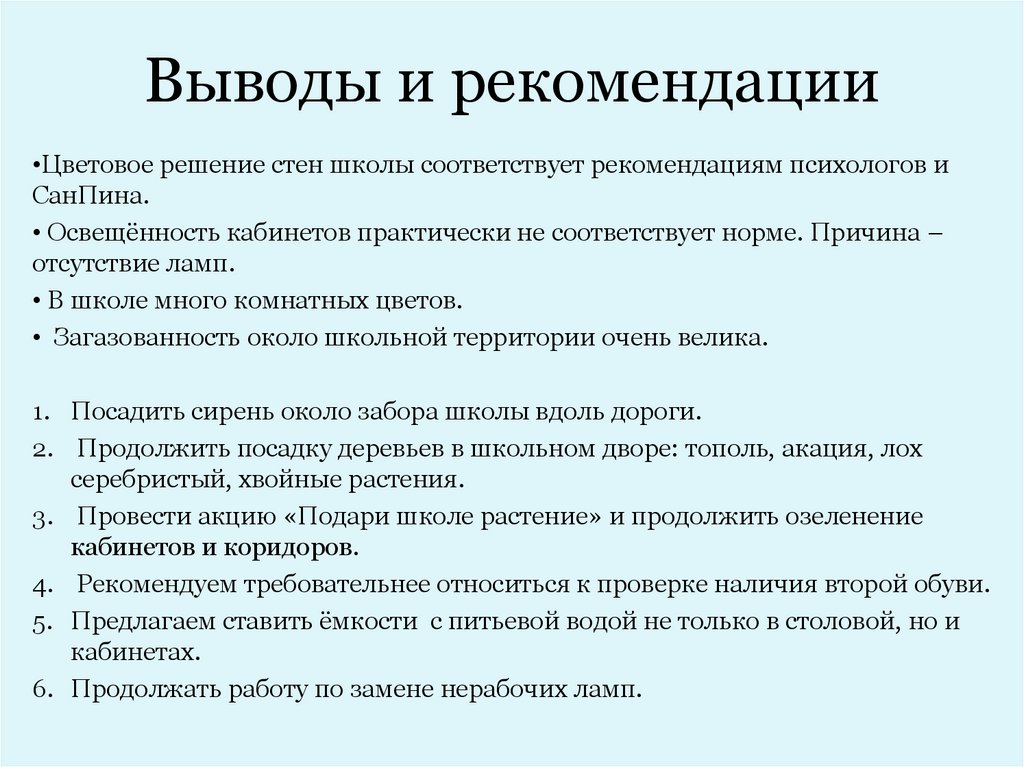 Выводы и рекомендации

•Цветовое решение стен школы соответствует рекомендациям психологов и СанПина.

• Освещённость кабинетов практически не соответствует норме. Причина – отсутствие ламп.

• В школе много комнатных цветов.

• Загазованность около школьной территории очень велика.

1. Посадить сирень около забора школы вдоль дороги.
2. Продолжить посадку деревьев в школьном дворе: тополь, акация, лох серебристый, хвойные растения.
3. Провести акцию «Подари школе растение» и продолжить озеленение кабинетов и коридоров.
4. Рекомендуем требовательнее относиться к проверке наличия второй обуви.
5. Предлагаем ставить ёмкости с питьевой водой не только в столовой, но и кабинетах.
6. Продолжать работу по замене нерабочих ламп.